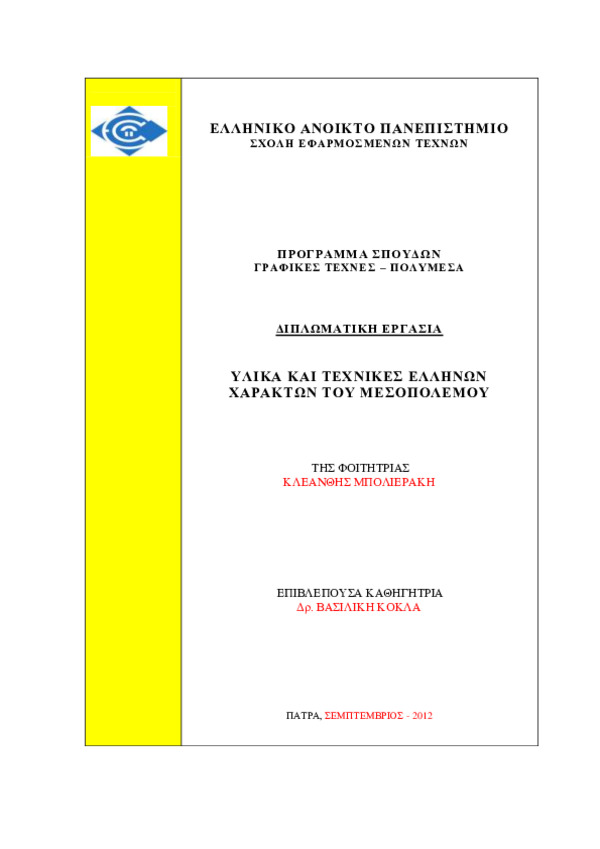 ΕΛΛΗΝΙΚΟ ΑΝΟΙΚΤΟ ΠΑΝΕΠΙΣΤΗΜΙΟ
ΣΧΟΛΗ ΕΦΑΡΜΟΣΜΕΝΩΝ ΤΕΧΝΩΝ

ΠΡΟΓΡΑΜΜΑ ΣΠΟΥΔΩΝ
ΓΡΑΦΙΚΕΣ ΤΕΧΝΕΣ – ΠΟΛΥΜΕΣΑ

ΔΙΠΛΩΜΑΤΙΚΗ ΕΡΓΑΣΙΑ

ΥΛΙΚΑ ΚΑΙ ΤΕΧΝΙΚΕΣ ΕΛΛΗΝΩΝ ΧΑΡΑΚΤΩΝ ΤΟΥ ΜΕΣΟΠΟΛΕΜΟΥ

ΤΗΣ ΦΟΙΤΗΤΡΙΑΣ
ΚΛΕΑΝΘΗΣ ΜΠΟΛΙΕΡΑΚΗ

ΕΠΙΒΛΕΠΟΥΣΑ ΚΑΘΗΓΗΤΡΙΑ
Δρ. ΒΑΣΙΛΙΚΗ ΚΟΚΛΑ

ΠΑΤΡΑ, ΣΕΜΠΤΕΜΒΡΙΟΣ - 2012